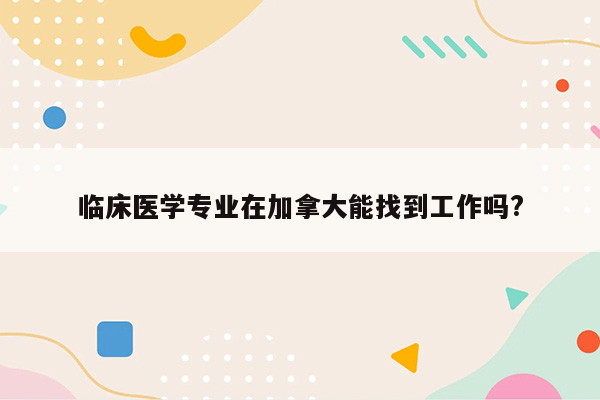 临床医学专业在加拿大能找到工作吗?